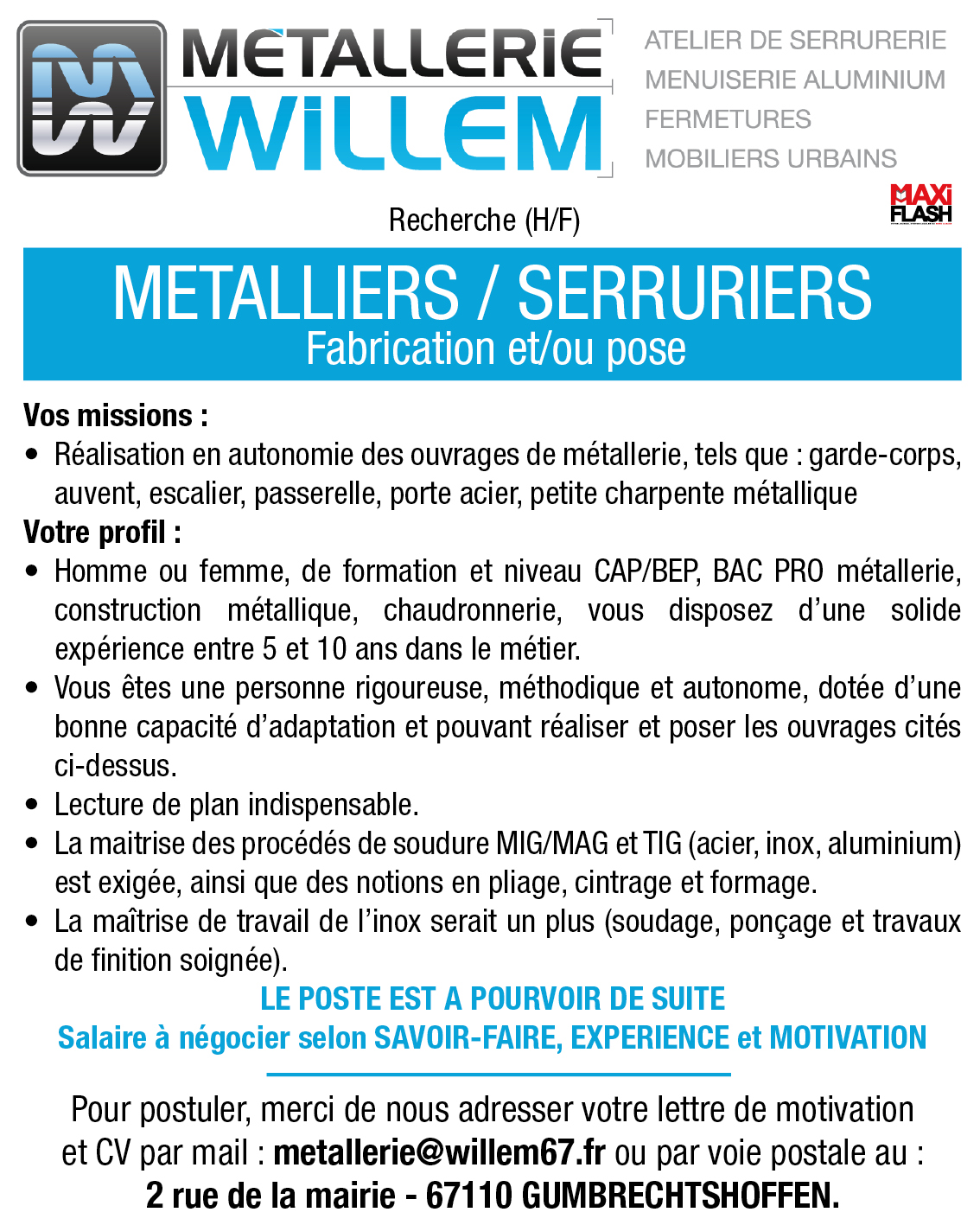 METALLERIE WILLEM

ATELIER DE SERRURERIE
MENUISERIE ALUMINIUM
FERMETURES
MOBILIERS URBAINS

MAXI FLASH

Recherche (H/F)

METALLIERS / SERRURIERS
Fabrication et/ou pose

Vos missions :
• Réalisation en autonomie des ouvrages de métallerie, tels que : garde-corps, auvent, escalier, passerelle, porte acier, petite charpente métallique

Votre profil :
• Homme ou femme, de formation et niveau CAP/BEP, BAC PRO métallerie, construction métallique, chaudronnerie, vous disposez d'une solide expérience entre 5 et 10 ans dans le métier.
• Vous êtes une personne rigoureuse, méthodique et autonome, dotée d'une bonne capacité d'adaptation et pouvant réaliser et poser les ouvrages cités ci-dessus.
• Lecture de plan indispensable.
• La maitrise des procédés de soudure MIG/MAG et TIG (acier, inox, aluminium) est exigée, ainsi que des notions en pliage, cintrage et formage.
• La maîtrise de travail de l'inox serait un plus (soudage, ponçage et travaux de finition soignée).

LE POSTE EST A POURVOIR DE SUITE
Salaire à négocier selon SAVOIR-FAIRE, EXPERIENCE et MOTIVATION

Pour postuler, merci de nous adresser votre lettre de motivation et CV par mail : metallerie@willem67.fr ou par voie postale au :
2 rue de la mairie - 67110 GUMBRECHTSHOFFEN.